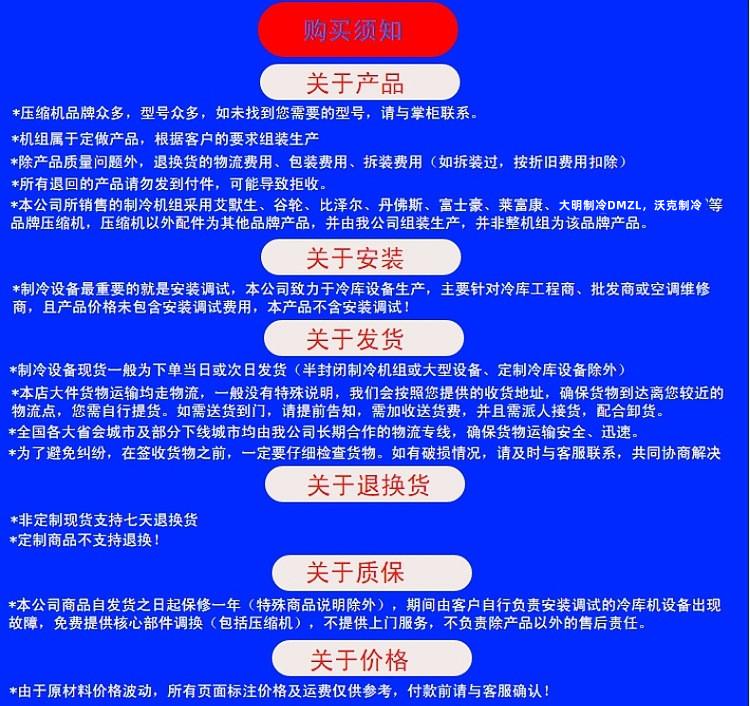 购买须知

关于产品

*压缩机品牌众多，型号众多，如未找到您需要的型号，请与掌柜联系。

*机组属于定做产品，根据客户的要求组装生产

*除产品质量问题外，退换货的物流费用、包装费用、拆装费用（如拆装过，按折旧费用扣除）

*所有退回的产品请勿发到付件，可能导致拒收。

*本公司所销售的制冷机组采用艾默生、谷轮、比泽尔、丹佛斯、富士豪、莱富康、大明制冷DMZL，沃克制冷 '等品牌压缩机，压缩机以外配件为其他品牌产品，并由我公司组装生产，并非整机组为该品牌产品。

关于安装

*制冷设备最重要的就是安装调试，本公司致力于冷库设备生产，主要针对冷库工程商、批发商或空调维修商，且产品价格未包含安装调试费用，本产品不含安装调试！

关于发货

*制冷设备现货一般为下单当日或次日发货（半封闭制冷机组或大型设备、定制冷库设备除外）

*本店大件货物运输均走物流，一般没有特殊说明，我们会按照您提供的收货地址，确保货物到达离您较近的物流点，您需自行提货。如需送货到门，请提前告知，需加收送货费，并且需派人接货，配合卸货。

*全国各大省会城市及部分下线城市均由我公司长期合作的物流专线，确保货物运输安全、迅速。

*为了避免纠纷，在签收货物之前，一定要仔细检查货物。如有破损情况，请及时与客服联系，共同协商解决

关于退换货

*非定制现货支持七天退换货

*定制商品不支持退换！

关于质保

*本公司商品自发货之日起保修一年（特殊商品说明除外），期间由客户自行负责安装调试的冷库机设备出现故障，免费提供核心部件调换（包括压缩机），不提供上门服务，不负责除产品以外的售后责任。

关于价格

*由于原材料价格波动，所有页面标注价格及运费仅供参考，付款前请与客服确认！